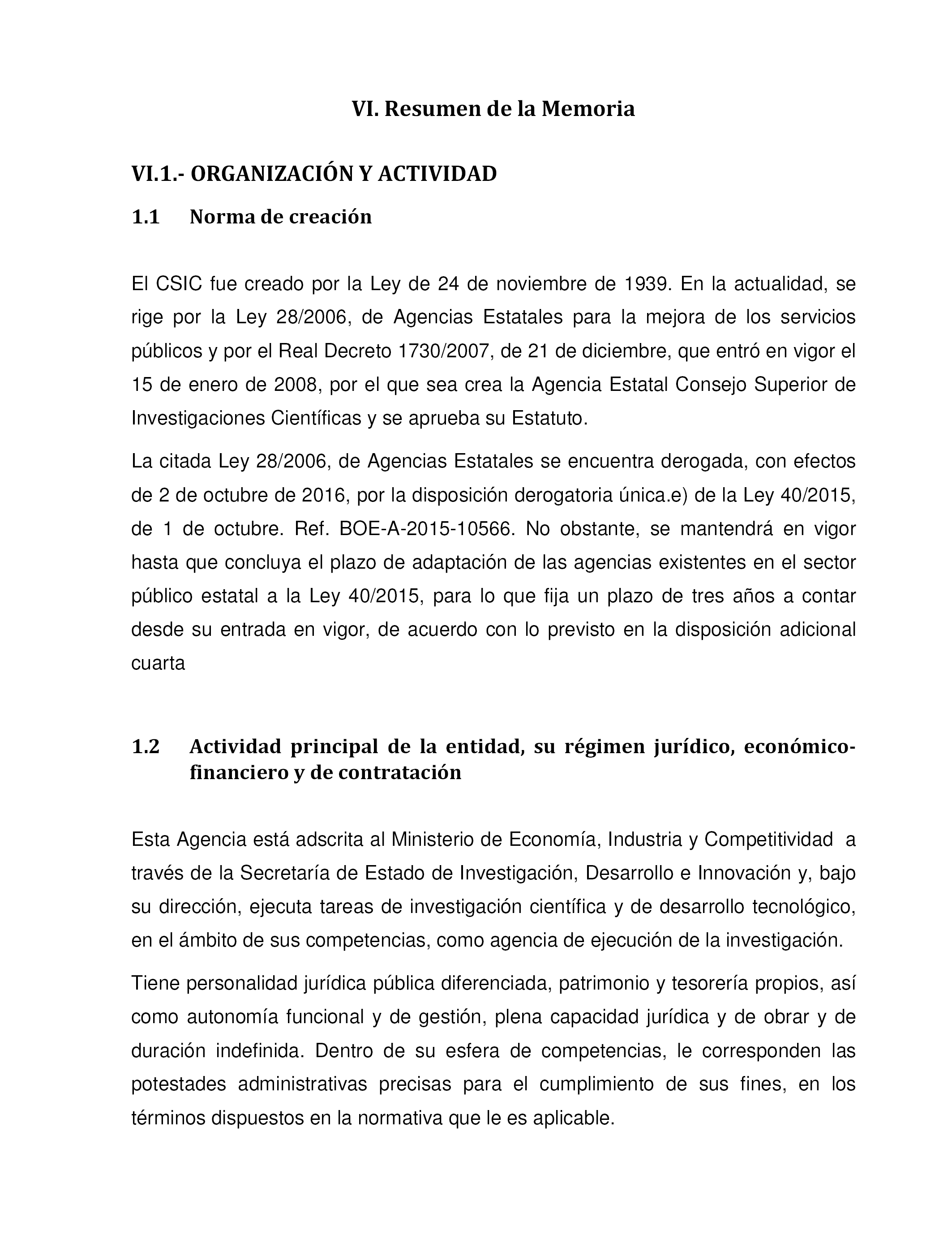 VI. Resumen de la Memoria

VI.1.- ORGANIZACIÓN Y ACTIVIDAD

1.1 Norma de creación

El CSIC fue creado por la Ley de 24 de noviembre de 1939. En la actualidad, se rige por la Ley 28/2006, de Agencias Estatales para la mejora de los servicios públicos y por el Real Decreto 1730/2007, de 21 de diciembre, que entró en vigor el 15 de enero de 2008, por el que sea crea la Agencia Estatal Consejo Superior de Investigaciones Científicas y se aprueba su Estatuto.

La citada Ley 28/2006, de Agencias Estatales se encuentra derogada, con efectos de 2 de octubre de 2016, por la disposición derogatoria única.e) de la Ley 40/2015, de 1 de octubre. Ref. BOE-A-2015-10566. No obstante, se mantendrá en vigor hasta que concluya el plazo de adaptación de las agencias existentes en el sector público estatal a la Ley 40/2015, para lo que fija un plazo de tres años a contar desde su entrada en vigor, de acuerdo con lo previsto en la disposición adicional cuarta

1.2 Actividad principal de la entidad, su régimen jurídico, económico-financiero y de contratación

Esta Agencia está adscrita al Ministerio de Economía, Industria y Competitividad a través de la Secretaría de Estado de Investigación, Desarrollo e Innovación y, bajo su dirección, ejecuta tareas de investigación científica y de desarrollo tecnológico, en el ámbito de sus competencias, como agencia de ejecución de la investigación.

Tiene personalidad jurídica pública diferenciada, patrimonio y tesorería propios, así como autonomía funcional y de gestión, plena capacidad jurídica y de obrar y de duración indefinida. Dentro de su esfera de competencias, le corresponden las potestades administrativas precisas para el cumplimiento de sus fines, en los términos dispuestos en la normativa que le es aplicable.